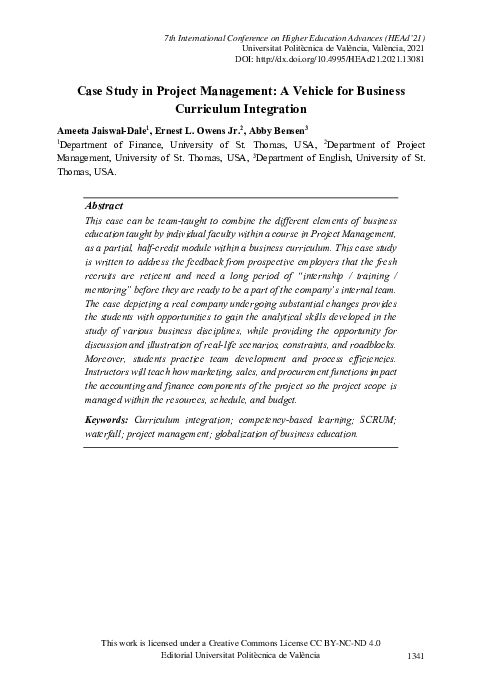 7th International Conference on Higher Education Advances (HEAd'21)
Universitat Politècnica de València, València, 2021
DOI: http://dx.doi.org/10.4995/HEAd21.2021.13081

Case Study in Project Management: A Vehicle for Business Curriculum Integration

Ameeta Jaiswal-Dale$^1$, Ernest L. Owens Jr.$^2$, Abby Bensen$^3$

$^1$Department of Finance, University of St. Thomas, USA, $^2$Department of Project Management, University of St. Thomas, USA, $^3$Department of English, University of St. Thomas, USA.

Abstract

This case can be team-taught to combine the different elements of business education taught by individual faculty within a course in Project Management, as a partial, half-credit module within a business curriculum. This case study is written to address the feedback from prospective employers that the fresh recruits are reticent and need a long period of "internship / training / mentoring" before they are ready to be a part of the company's internal team. The case depicting a real company undergoing substantial changes provides the students with opportunities to gain the analytical skills developed in the study of various business disciplines, while providing the opportunity for discussion and illustration of real-life scenarios, constraints, and roadblocks. Moreover, students practice team development and process efficiencies. Instructors will teach how marketing, sales, and procurement functions impact the accounting and finance components of the project so the project scope is managed within the resources, schedule, and budget.

Keywords: Curriculum integration; competency-based learning; SCRUM; waterfall; project management; globalization of business education.

This work is licensed under a Creative Commons License CC BY-NC-ND 4.0
Editorial Universitat Politècnica de València 1341